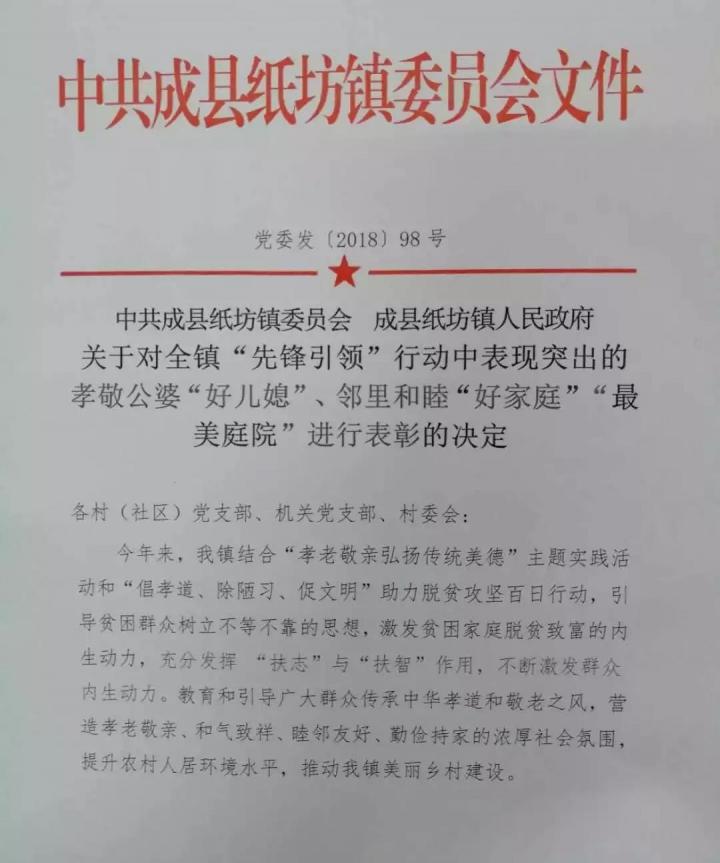 中共成县纸坊镇委员会文件

党委发〔2018〕98号

中共成县纸坊镇委员会 成县纸坊镇人民政府
关于对全镇“先锋引领”行动中表现突出的孝敬公婆“好儿媳”、邻里和睦“好家庭”“最美庭院”进行表彰的决定

各村（社区）党支部、机关党支部、村委会：

今年来，我镇结合“孝老敬亲弘扬传统美德”主题实践活动和“倡孝道、除陋习、促文明”助力脱贫攻坚百日行动，引导贫困群众树立不等不靠的思想，激发贫困家庭脱贫致富的内生动力，充分发挥“扶志”与“扶智”作用，不断激发群众内生动力。教育和引导广大群众传承中华孝道和敬老之风，营造孝老敬亲、和气致祥、睦邻友好、勤俭持家的浓厚社会氛围，提升农村人居环境水平，推动我镇美丽乡村建设。